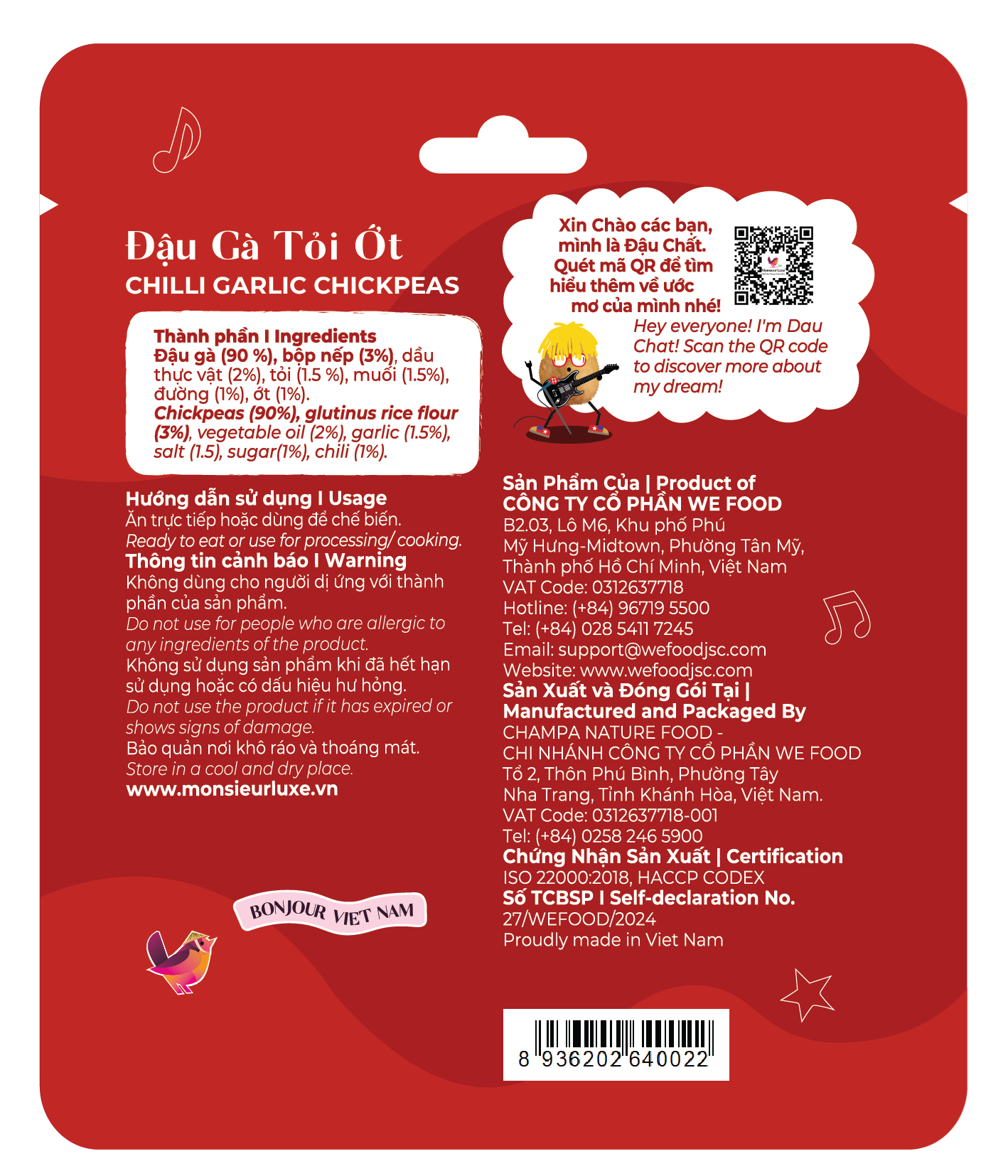 Đậu Gà Tỏi Ớt
CHILLI GARLIC CHICKPEAS

Thành phần I Ingredients
Đậu gà (90 %), bộp nếp (3%), dầu thực vật (2%), tỏi (1.5 %), muối (1.5%), đường (1%), ớt (1%).
Chickpeas (90%), glutinus rice flour (3%), vegetable oil (2%), garlic (1.5%), salt (1.5), sugar(1%), chili (1%).

Hướng dẫn sử dụng I Usage
Ăn trực tiếp hoặc dùng để chế biến.
Ready to eat or use for processing/ cooking.
Thông tin cảnh báo I Warning
Không dùng cho người dị ứng với thành phần của sản phẩm.
Do not use for people who are allergic to any ingredients of the product.
Không sử dụng sản phẩm khi đã hết hạn sử dụng hoặc có dấu hiệu hư hỏng.
Do not use the product if it has expired or shows signs of damage.
Bảo quản nơi khô ráo và thoáng mát.
Store in a cool and dry place.
www.monsieurluxe.vn

BONJOUR VIET NAM

Xin Chào các bạn, mình là Đậu Chất. Quét mã QR để tìm hiểu thêm về ước mơ của mình nhé!
Hey everyone! I'm Dau Chat! Scan the QR code to discover more about my dream!

Sản Phẩm Của | Product of
CÔNG TY CỔ PHẦN WE FOOD
B2.03, Lô M6, Khu phố Phú Mỹ Hưng-Midtown, Phường Tân Mỹ, Thành phố Hồ Chí Minh, Việt Nam
VAT Code: 0312637718
Hotline: (+84) 96719 5500
Tel: (+84) 028 5411 7245
Email: support@wefoodjsc.com
Website: www.wefoodjsc.com
Sản Xuất và Đóng Gói Tại |
Manufactured and Packaged By
CHAMPA NATURE FOOD -
CHI NHÁNH CÔNG TY CỔ PHẦN WE FOOD
Tổ 2, Thôn Phú Bình, Phường Tây Nha Trang, Tỉnh Khánh Hòa, Việt Nam.
VAT Code: 0312637718-001
Tel: (+84) 0258 246 5900
Chứng Nhận Sản Xuất | Certification
ISO 22000:2018, HACCP CODEX
Số TCBSP I Self-declaration No.
27/WEFOOD/2024
Proudly made in Viet Nam

8 936202 640022